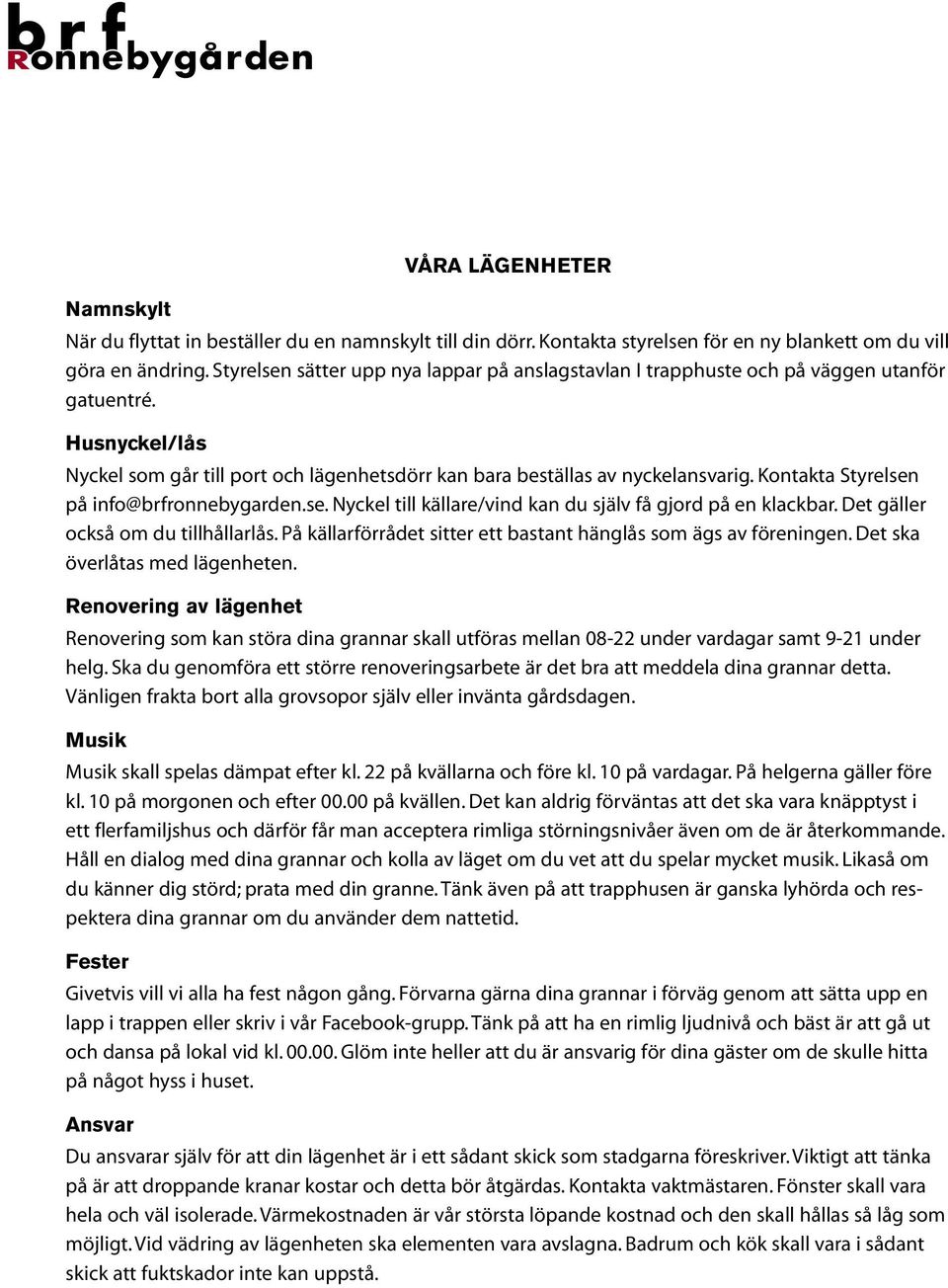 brf
Ronnebygården

VÅRA LÄGENHETER

Namnskylt
När du flyttat in beställer du en namnskylt till din dörr. Kontakta styrelsen för en ny blankett om du vill göra en ändring. Styrelsen sätter upp nya lappar på anslagstavlan I trapphuste och på väggen utanför gatuentré.

Husnyckel/lås
Nyckel som går till port och lägenhetsdörr kan bara beställas av nyckelansvarig. Kontakta Styrelsen på info@brfronnebygarden.se. Nyckel till källare/vind kan du själv få gjord på en klackbar. Det gäller också om du tillhållarlås. På källarförrådet sitter ett bastant hänglås som ägs av föreningen. Det ska överlåtas med lägenheten.

Renovering av lägenhet
Renovering som kan störa dina grannar skall utföras mellan 08-22 under vardagar samt 9-21 under helg. Ska du genomföra ett större renoveringsarbete är det bra att meddela dina grannar detta. Vänligen frakta bort alla grovsopor själv eller invänta gårdsdagen.

Musik
Musik skall spelas dämpat efter kl. 22 på kvällarna och före kl. 10 på vardagar. På helgerna gäller före kl. 10 på morgonen och efter 00.00 på kvällen. Det kan aldrig förväntas att det ska vara knäpptyst i ett flerfamiljshus och därför får man acceptera rimliga störningsnivåer även om de är återkommande. Håll en dialog med dina grannar och kolla av läget om du vet att du spelar mycket musik. Likaså om du känner dig störd; prata med din granne. Tänk även på att trapphusen är ganska lyhörda och respektera dina grannar om du använder dem nattetid.

Fester
Givetvis vill vi alla ha fest någon gång. Förvarna gärna dina grannar i förväg genom att sätta upp en lapp i trappen eller skriv i vår Facebook-grupp. Tänk på att ha en rimlig ljudnivå och bäst är att gå ut och dansa på lokal vid kl. 00.00. Glöm inte heller att du är ansvarig för dina gäster om de skulle hitta på något hyss i huset.

Ansvar
Du ansvarar själv för att din lägenhet är i ett sådant skick som stadgarna föreskriver. Viktigt att tänka på är att droppande kranar kostar och detta bör åtgärdas. Kontakta vaktmästaren. Fönster skall vara hela och väl isolerade. Värmekostnaden är vår största löpande kostnad och den skall hållas så låg som möjligt. Vid vädring av lägenheten ska elementen vara avslagna. Badrum och kök skall vara i sådant skick att fuktskador inte kan uppstå.